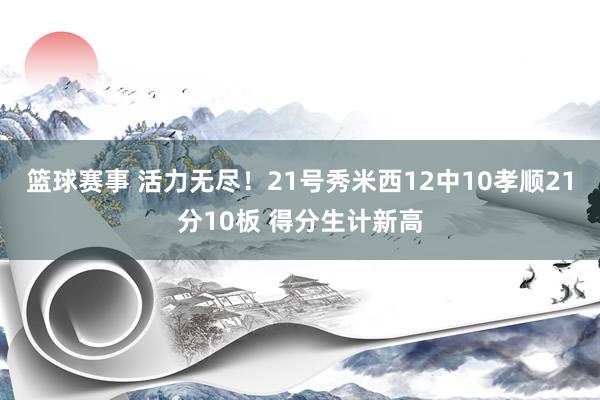 篮球赛事 活力无尽！21号秀米西12中10孝顺21分10板 得分生计新高